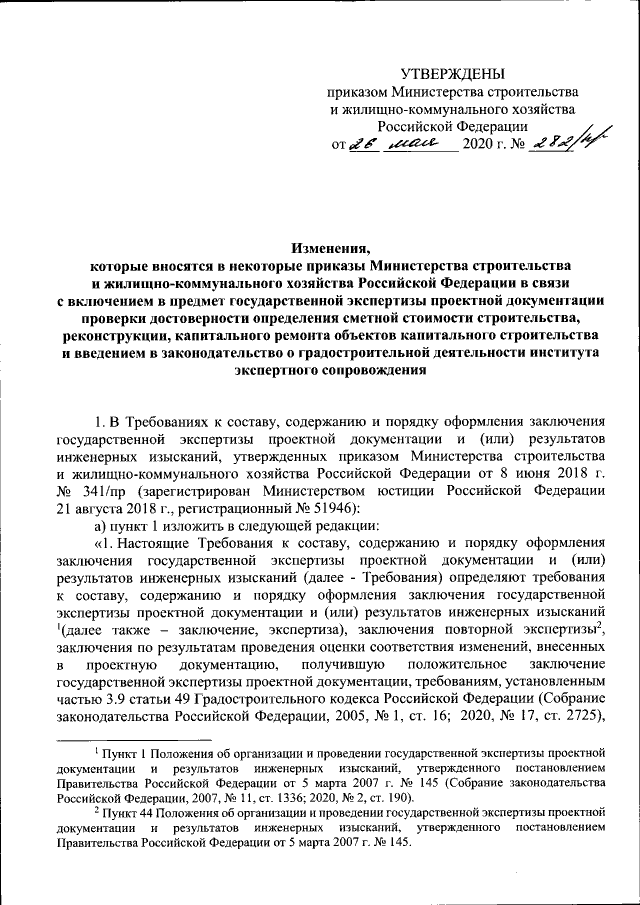 УТВЕРЖДЕНЫ
приказом Министерства строительства и жилищно-коммунального хозяйства Российской Федерации
от 26 мая 2020 г. № 282/пр

Изменения,
которые вносятся в некоторые приказы Министерства строительства и жилищно-коммунального хозяйства Российской Федерации в связи с включением в предмет государственной экспертизы проектной документации проверки достоверности определения сметной стоимости строительства, реконструкции, капитального ремонта объектов капитального строительства и введением в законодательство о градостроительной деятельности института экспертного сопровождения

1. В Требованиях к составу, содержанию и порядку оформления заключения государственной экспертизы проектной документации и (или) результатов инженерных изысканий, утвержденных приказом Министерства строительства и жилищно-коммунального хозяйства Российской Федерации от 8 июня 2018 г. № 341/пр (зарегистрирован Министерством юстиции Российской Федерации 21 августа 2018 г., регистрационный № 51946):

а) пункт 1 изложить в следующей редакции:

«1. Настоящие Требования к составу, содержанию и порядку оформления заключения государственной экспертизы проектной документации и (или) результатов инженерных изысканий (далее - Требования) определяют требования к составу, содержанию и порядку оформления заключения государственной экспертизы проектной документации и (или) результатов инженерных изысканий $^1$(далее также – заключение, экспертиза), заключения повторной экспертизы$^2$, заключения по результатам проведения оценки соответствия изменений, внесенных в проектную документацию, получившую положительное заключение государственной экспертизы проектной документации, требованиям, установленным частью 3.9 статьи 49 Градостроительного кодекса Российской Федерации (Собрание законодательства Российской Федерации, 2005, № 1, ст. 16; 2020, № 17, ст. 2725),

$^1$ Пункт 1 Положения об организации и проведении государственной экспертизы проектной документации и результатов инженерных изысканий, утвержденного постановлением Правительства Российской Федерации от 5 марта 2007 г. № 145 (Собрание законодательства Российской Федерации, 2007, № 11, ст. 1336; 2020, № 2, ст. 190).

$^2$ Пункт 44 Положения об организации и проведении государственной экспертизы проектной документации и результатов инженерных изысканий, утвержденного постановлением Правительства Российской Федерации от 5 марта 2007 г. № 145.